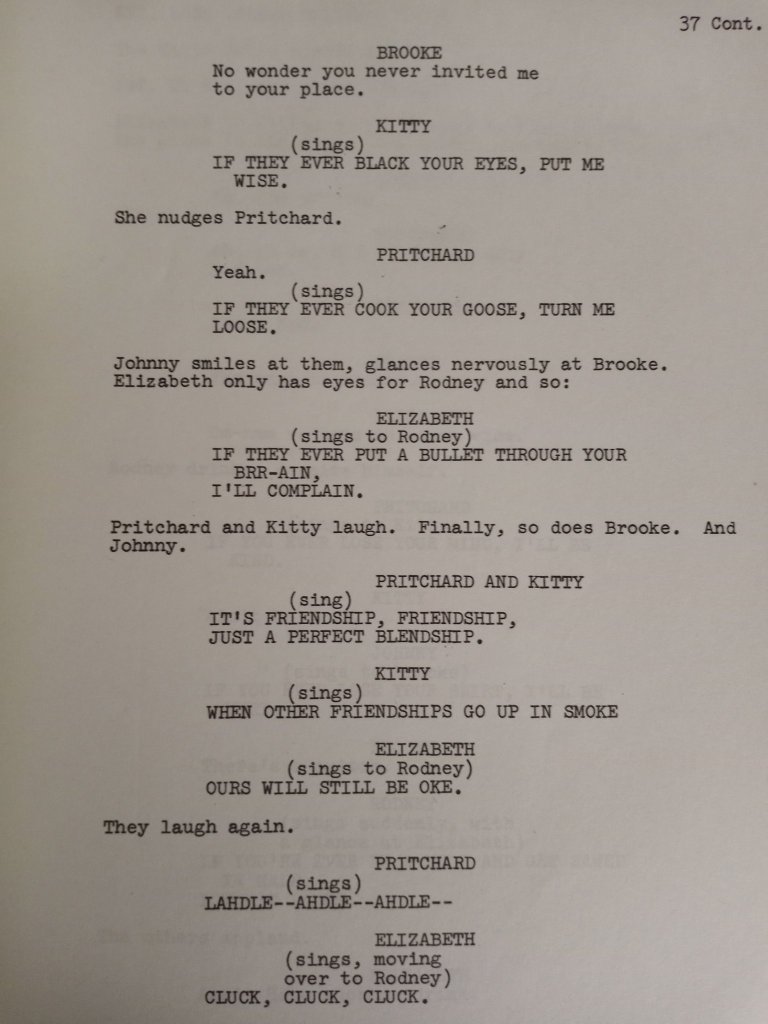 37 Cont.

BROOKE
No wonder you never invited me to your place.

KITTY
(sings)
IF THEY EVER BLACK YOUR EYES, PUT ME WISE.

She nudges Pritchard.

PRITCHARD
Yeah.
(sings)
IF THEY EVER COOK YOUR GOOSE, TURN ME LOOSE.

Johnny smiles at them, glances nervously at Brooke. Elizabeth only has eyes for Rodney and so:

ELIZABETH
(sings to Rodney)
IF THEY EVER PUT A BULLET THROUGH YOUR BRR-AIN,
I'LL COMPLAIN.

Pritchard and Kitty laugh. Finally, so does Brooke. And Johnny.

PRITCHARD AND KITTY
(sing)
IT'S FRIENDSHIP, FRIENDSHIP,
JUST A PERFECT BLENDSHIP.

KITTY
(sings)
WHEN OTHER FRIENDSHIPS GO UP IN SMOKE

ELIZABETH
(sings to Rodney)
OURS WILL STILL BE OKE.

They laugh again.

PRITCHARD
(sings)
LAHDLE--AHDLE--AHDLE--

ELIZABETH
(sings, moving over to Rodney)
CLUCK, CLUCK, CLUCK.